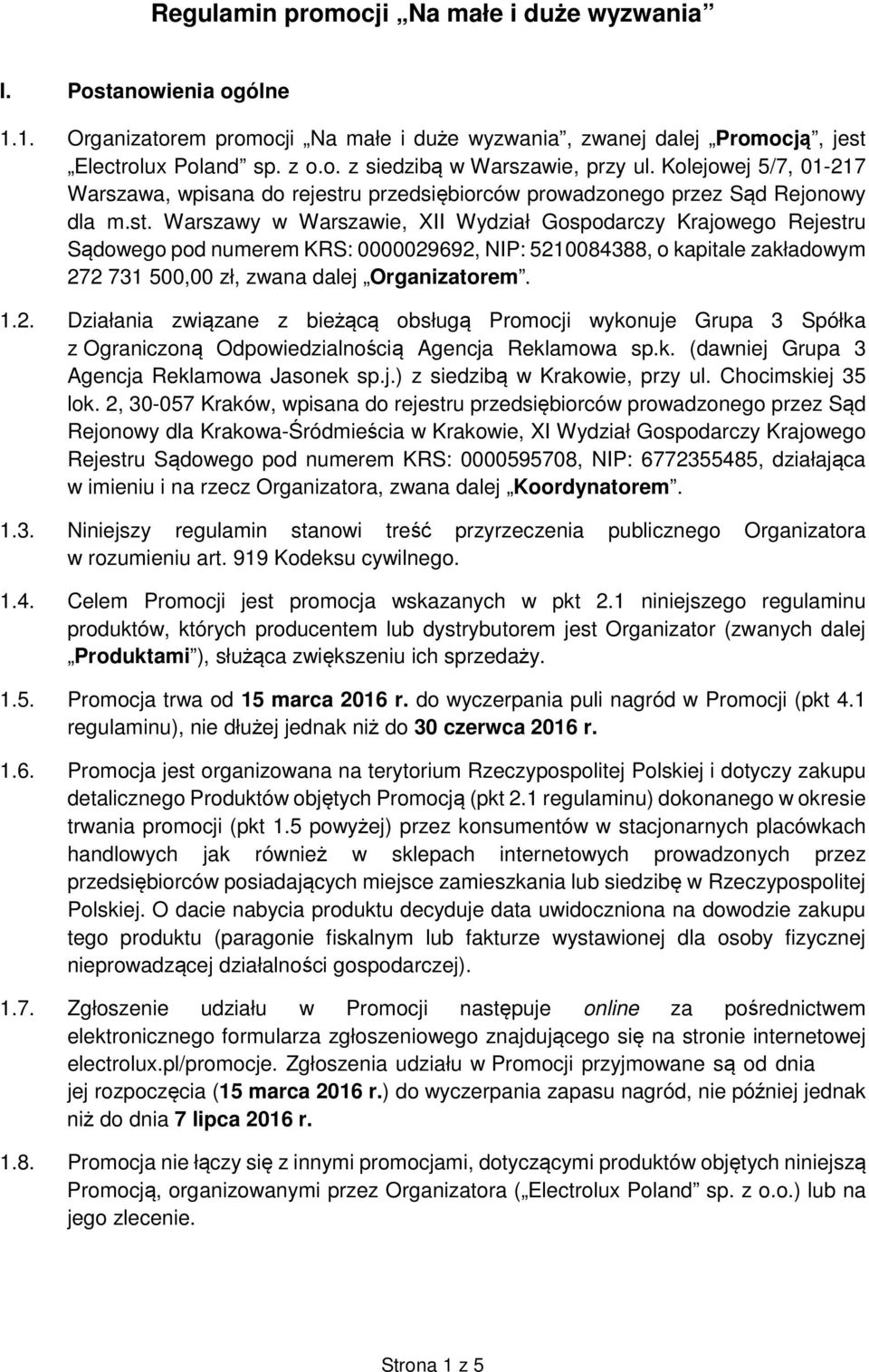 Regulamin promocji „Na małe i duże wyzwania”

I. Postanowienia ogólne

1.1. Organizatorem promocji „Na małe i duże wyzwania”, zwanej dalej „Promocją”, jest „Electrolux Poland” sp. z o.o. z siedzibą w Warszawie, przy ul. Kolejowej 5/7, 01-217 Warszawa, wpisana do rejestru przedsiębiorców prowadzonego przez Sąd Rejonowy dla m.st. Warszawy w Warszawie, XII Wydział Gospodarczy Krajowego Rejestru Sądowego pod numerem KRS: 0000029692, NIP: 5210084388, o kapitale zakładowym 272 731 500,00 zł, zwana dalej „Organizatorem”.

1.2. Działania związane z bieżącą obsługą Promocji wykonuje Grupa 3 Spółka z Ograniczoną Odpowiedzialnością Agencja Reklamowa sp.k. (dawniej Grupa 3 Agencja Reklamowa Jasonek sp.j.) z siedzibą w Krakowie, przy ul. Chocimskiej 35 lok. 2, 30-057 Kraków, wpisana do rejestru przedsiębiorców prowadzonego przez Sąd Rejonowy dla Krakowa-Śródmieścia w Krakowie, XI Wydział Gospodarczy Krajowego Rejestru Sądowego pod numerem KRS: 0000595708, NIP: 6772355485, działająca w imieniu i na rzecz Organizatora, zwana dalej „Koordynatorem”.

1.3. Niniejszy regulamin stanowi treść przyrzeczenia publicznego Organizatora w rozumieniu art. 919 Kodeksu cywilnego.

1.4. Celem Promocji jest promocja wskazanych w pkt 2.1 niniejszego regulaminu produktów, których producentem lub dystrybutorem jest Organizator (zwanych dalej „Produktami”), służąca zwiększeniu ich sprzedaży.

1.5. Promocja trwa od 15 marca 2016 r. do wyczerpania puli nagród w Promocji (pkt 4.1 regulaminu), nie dłużej jednak niż do 30 czerwca 2016 r.

1.6. Promocja jest organizowana na terytorium Rzeczypospolitej Polskiej i dotyczy zakupu detalicznego Produktów objętych Promocją (pkt 2.1 regulaminu) dokonanego w okresie trwania promocji (pkt 1.5 powyżej) przez konsumentów w stacjonarnych placówkach handlowych jak również w sklepach internetowych prowadzonych przez przedsiębiorców posiadających miejsce zamieszkania lub siedzibę w Rzeczypospolitej Polskiej. O dacie nabycia produktu decyduje data uwidoczniona na dowodzie zakupu tego produktu (paragonie fiskalnym lub fakturze wystawionej dla osoby fizycznej nieprowadzącej działalności gospodarczej).

1.7. Zgłoszenie udziału w Promocji następuje online za pośrednictwem elektronicznego formularza zgłoszeniowego znajdującego się na stronie internetowej electrolux.pl/promocje. Zgłoszenia udziału w Promocji przyjmowane są od dnia jej rozpoczęcia (15 marca 2016 r.) do wyczerpania zapasu nagród, nie później jednak niż do dnia 7 lipca 2016 r.

1.8. Promocja nie łączy się z innymi promocjami, dotyczącymi produktów objętych niniejszą Promocją, organizowanymi przez Organizatora („Electrolux Poland” sp. z o.o.) lub na jego zlecenie.

Strona 1 z 5